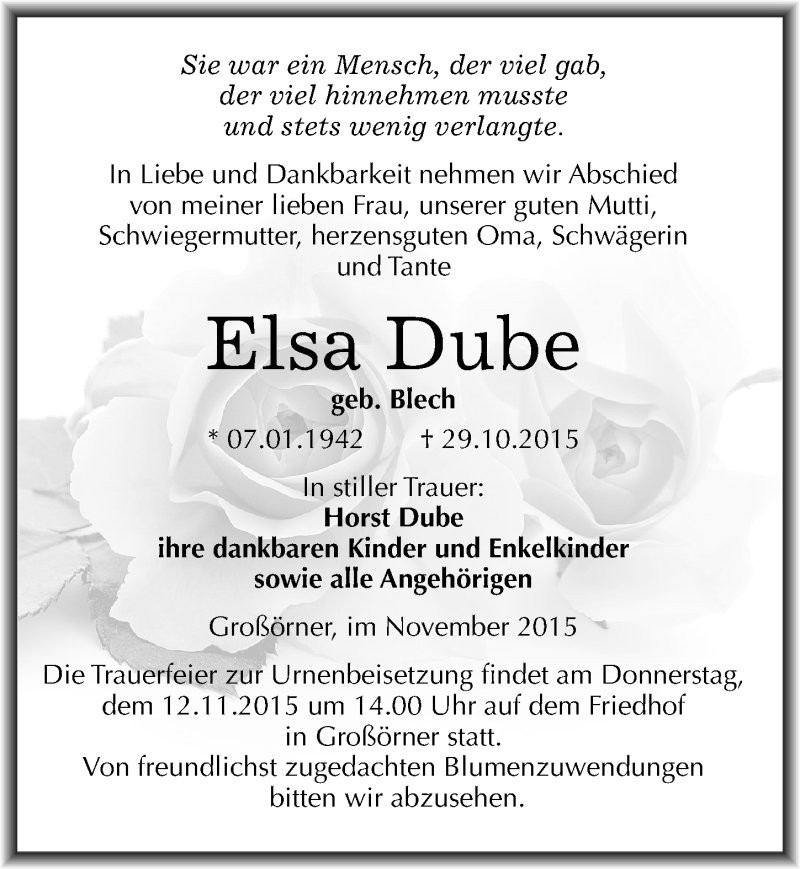 Sie war ein Mensch, der viel gab, der viel hinnehmen musste und stets wenig verlangte.

In Liebe und Dankbarkeit nehmen wir Abschied von meiner lieben Frau, unserer guten Mutti, Schwiegermutter, herzensguten Oma, Schwägerin und Tante

Elsa Dube

geb. Blech

* 07.01.1942 † 29.10.2015

In stiller Trauer:
Horst Dube
ihre dankbaren Kinder und Enkelkinder
sowie alle Angehörigen

Großörner, im November 2015

Die Trauerfeier zur Urnenbeisetzung findet am Donnerstag, dem 12.11.2015 um 14.00 Uhr auf dem Friedhof in Großörner statt.
Von freundlichst zugedachten Blumenzuwendungen bitten wir abzusehen.